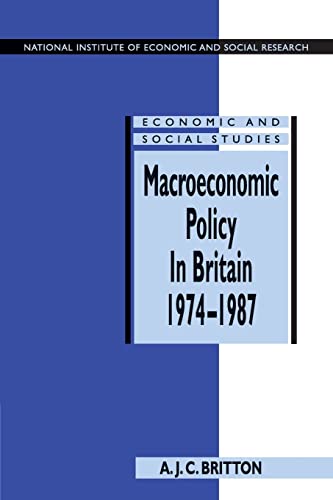 NATIONAL INSTITUTE OF ECONOMIC AND SOCIAL RESEARCH

ECONOMIC AND SOCIAL STUDIES

Macroeconomic Policy In Britain 1974–1987

A. J. C. BRITTON